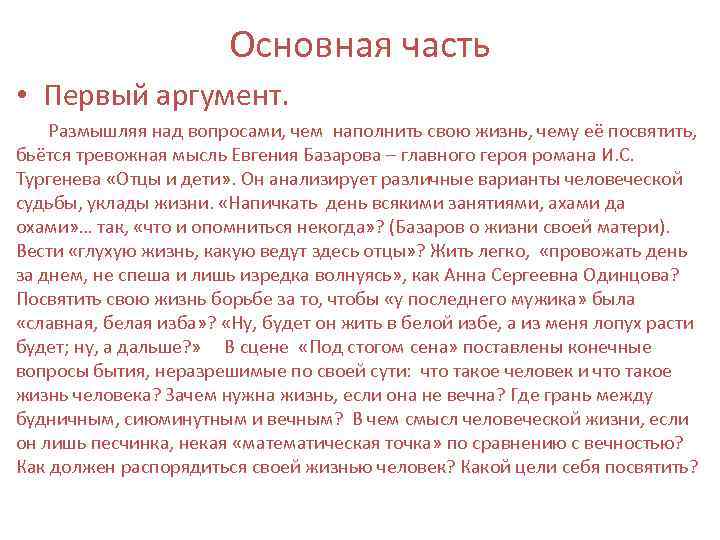 Основная часть

• Первый аргумент.

Размышляя над вопросами, чем наполнить свою жизнь, чему её посвятить, бьётся тревожная мысль Евгения Базарова – главного героя романа И.С. Тургенева «Отцы и дети». Он анализирует различные варианты человеческой судьбы, уклады жизни. «Напичкать день всякими занятиями, ахами да охами»… так, «что и опомниться некогда»? (Базаров о жизни своей матери). Вести «глухую жизнь, какую ведут здесь отцы»? Жить легко, «провожать день за днем, не спеша и лишь изредка волнуясь», как Анна Сергеевна Одинцова? Посвятить свою жизнь борьбе за то, чтобы «у последнего мужика» была «славная, белая изба»? «Ну, будет он жить в белой избе, а из меня лопух расти будет; ну, а дальше?» В сцене «Под стогом сена» поставлены конечные вопросы бытия, неразрешимые по своей сути: что такое человек и что такое жизнь человека? Зачем нужна жизнь, если она не вечна? Где грань между будничным, сиюминутным и вечным? В чем смысл человеческой жизни, если он лишь песчинка, некая «математическая точка» по сравнению с вечностью? Как должен распорядиться своей жизнью человек? Какой цели себя посвятить?